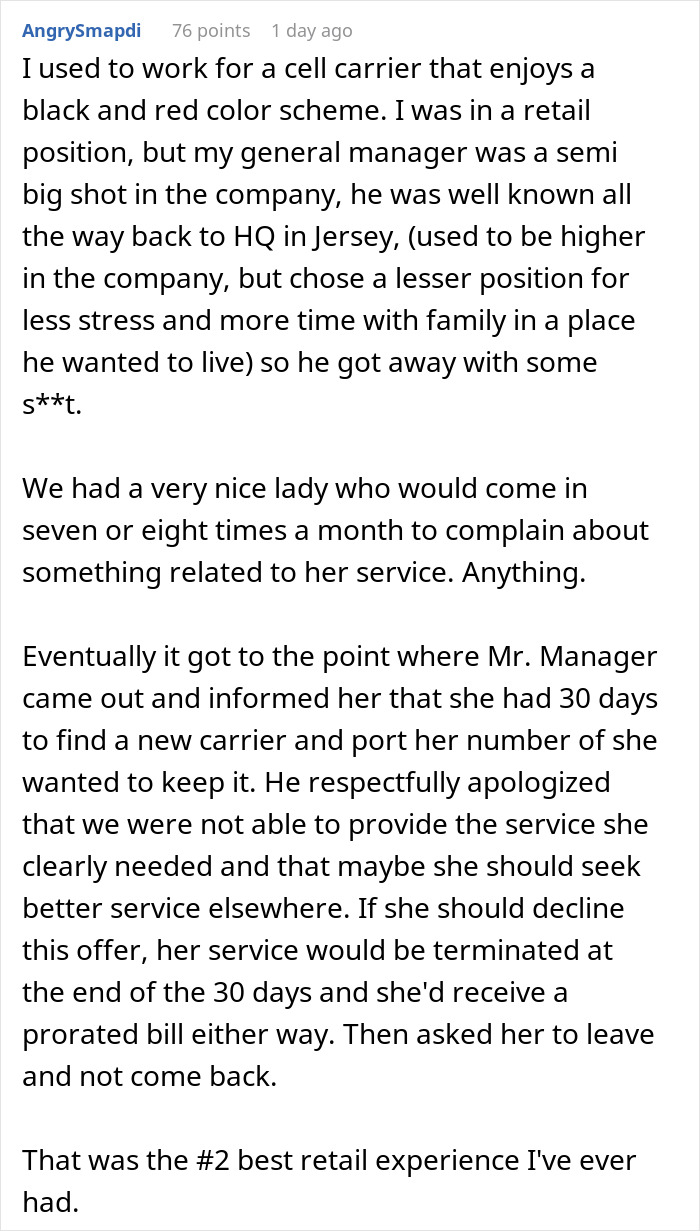 AngrySmapdi 76 points 1 day ago

I used to work for a cell carrier that enjoys a black and red color scheme. I was in a retail position, but my general manager was a semi big shot in the company, he was well known all the way back to HQ in Jersey, (used to be higher in the company, but chose a lesser position for less stress and more time with family in a place he wanted to live) so he got away with some s**t.

We had a very nice lady who would come in seven or eight times a month to complain about something related to her service. Anything.

Eventually it got to the point where Mr. Manager came out and informed her that she had 30 days to find a new carrier and port her number of she wanted to keep it. He respectfully apologized that we were not able to provide the service she clearly needed and that maybe she should seek better service elsewhere. If she should decline this offer, her service would be terminated at the end of the 30 days and she'd receive a prorated bill either way. Then asked her to leave and not come back.

That was the #2 best retail experience I've ever had.